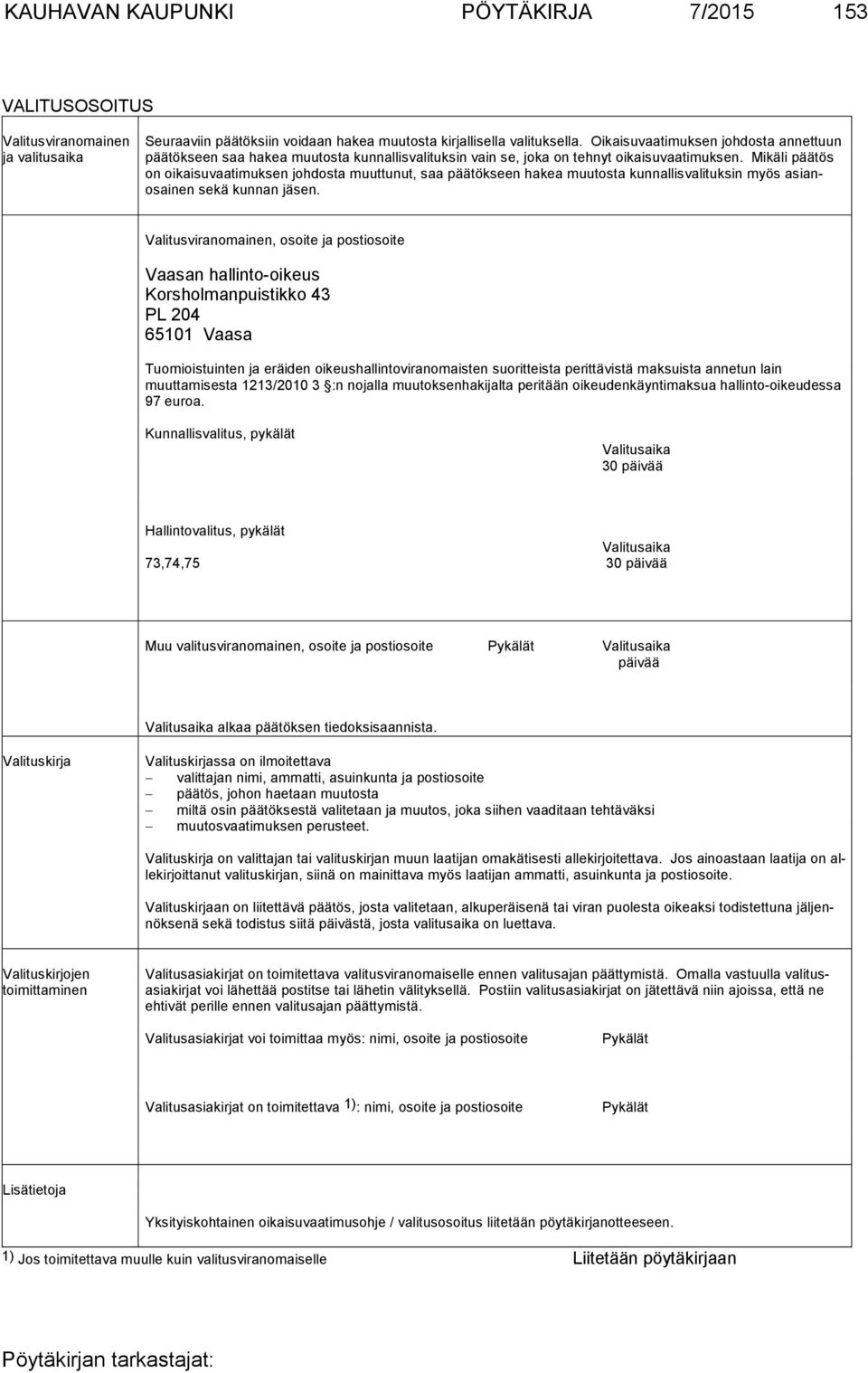 KAUHAVAN KAUPUNKI PÖYTÄKIRJA 7/2015 153

VALITUSOSOITUS

Valitusviranomainen ja valitusaika

Seuraaviin päätöksiin voidaan hakea muutosta kirjallisella valituksella. Oikaisuvaatimuksen johdosta annettuun päätökseen saa hakea muutosta kunnallisvalituksin vain se, joka on tehnyt oikaisuvaatimuksen. Mikäli päätös on oikaisuvaatimuksen johdosta muuttunut, saa päätökseen hakea muutosta kunnallisvalituksin myös asianosainen sekä kunnan jäsen.

Valitusviranomainen, osoite ja postiosoite

Vaasan hallinto-oikeus
Korsholmanpuistikko 43
PL 204
65101 Vaasa

Tuomioistuinten ja eräiden oikeushallintoviranomaisten suoritteista perittävistä maksuista annetun lain muuttamisesta 1213/2010 3 §:n nojalla muutoksenhakijalta peritään oikeudenkäyntimaksua hallinto-oikeudessa 97 euroa.

Kunnallisvalitus, pykälät

Valitusaika
30 päivää

Hallintovalitus, pykälät

73,74,75

Valitusaika
30 päivää

Muu valitusviranomainen, osoite ja postiosoite Pykälät Valitusaika päivää

Valitusaika alkaa päätöksen tiedoksisaannista.

Valituskirja

Valituskirjassa on ilmoitettava
– valittajan nimi, ammatti, asuinkunta ja postiosoite
– päätös, johon haetaan muutosta
– miltä osin päätöksestä valitetaan ja muutos, joka siihen vaaditaan tehtäväksi
– muutosvaatimuksen perusteet.

Valituskirja on valittajan tai valituskirjan muun laatijan omakätisesti allekirjoitettava. Jos ainoastaan laatija on allekirjoittanut valituskirjan, siinä on mainittava myös laatijan ammatti, asuinkunta ja postiosoite.

Valituskirjaan on liitettävä päätös, josta valitetaan, alkuperäisenä tai viran puolesta oikeaksi todistettuna jäljennöksenä sekä todistus siitä päivästä, josta valitusaika on luettava.

Valituskirjojen toimittaminen

Valitusasiakirjat on toimitettava valitusviranomaiselle ennen valitusajan päättymistä. Omalla vastuulla valitusasiakirjat voi lähettää postitse tai lähetin välityksellä. Postiin valitusasiakirjat on jätettävä niin ajoissa, että ne ehtivät perille ennen valitusajan päättymistä.

Valitusasiakirjat voi toimittaa myös: nimi, osoite ja postiosoite Pykälät

Valitusasiakirjat on toimitettava 1): nimi, osoite ja postiosoite Pykälät

Lisätietoja

Yksityiskohtainen oikaisuvaatimusohje / valitusosoitus liitetään pöytäkirjanotteeseen.

1) Jos toimitettava muulle kuin valitusviranomaiselle Liitetään pöytäkirjaan

Pöytäkirjan tarkastajat: